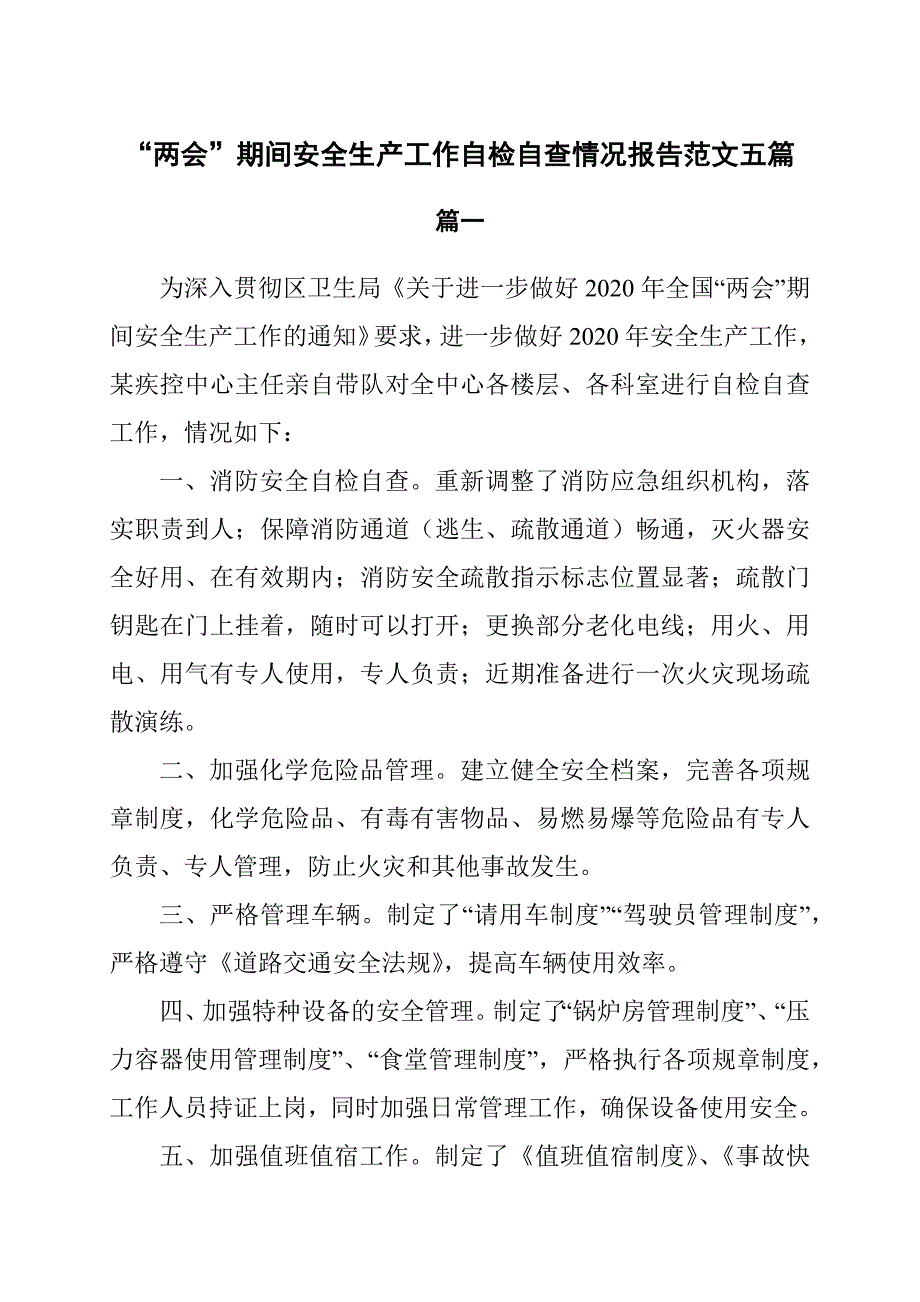 “两会”期间安全生产工作自检自查情况报告范文五篇

篇一

为深入贯彻区卫生局《关于进一步做好2020年全国“两会”期间安全生产工作的通知》要求，进一步做好2020年安全生产工作，某疾控中心主任亲自带队对全中心各楼层、各科室进行自检自查工作，情况如下：

一、消防安全自检自查。重新调整了消防应急组织机构，落实职责到人；保障消防通道（逃生、疏散通道）畅通，灭火器安全好用、在有效期内；消防安全疏散指示标志位置显著；疏散门钥匙在门上挂着，随时可以打开；更换部分老化电线；用火、用电、用气有专人使用，专人负责；近期准备进行一次火灾现场疏散演练。

二、加强化学危险品管理。建立健全安全档案，完善各项规章制度，化学危险品、有毒有害物品、易燃易爆等危险品有专人负责、专人管理，防止火灾和其他事故发生。

三、严格管理车辆。制定了“请用车制度”“驾驶员管理制度”，严格遵守《道路交通安全法规》，提高车辆使用效率。

四、加强特种设备的安全管理。制定了“锅炉房管理制度”、“压力容器使用管理制度”、“食堂管理制度”，严格执行各项规章制度，工作人员持证上岗，同时加强日常管理工作，确保设备使用安全。

五、加强值班值宿工作。制定了《值班值宿制度》、《事故快